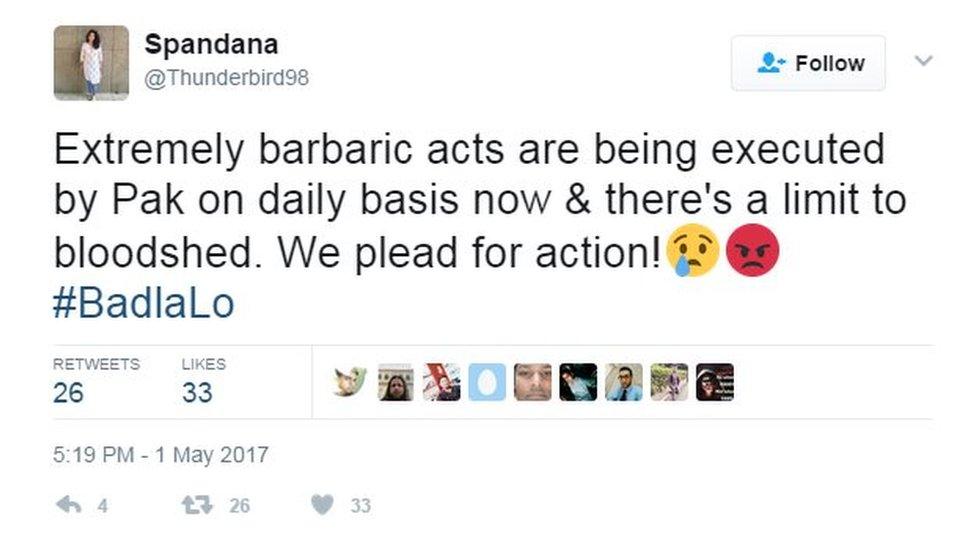 Spandana
@Thunderbird98

Follow

Extremely barbaric acts are being executed by Pak on daily basis now & there's a limit to bloodshed. We plead for action!😢😡
#BadlaLo

RETWEETS
26

LIKES
33

5:19 PM - 1 May 2017

4 26 33